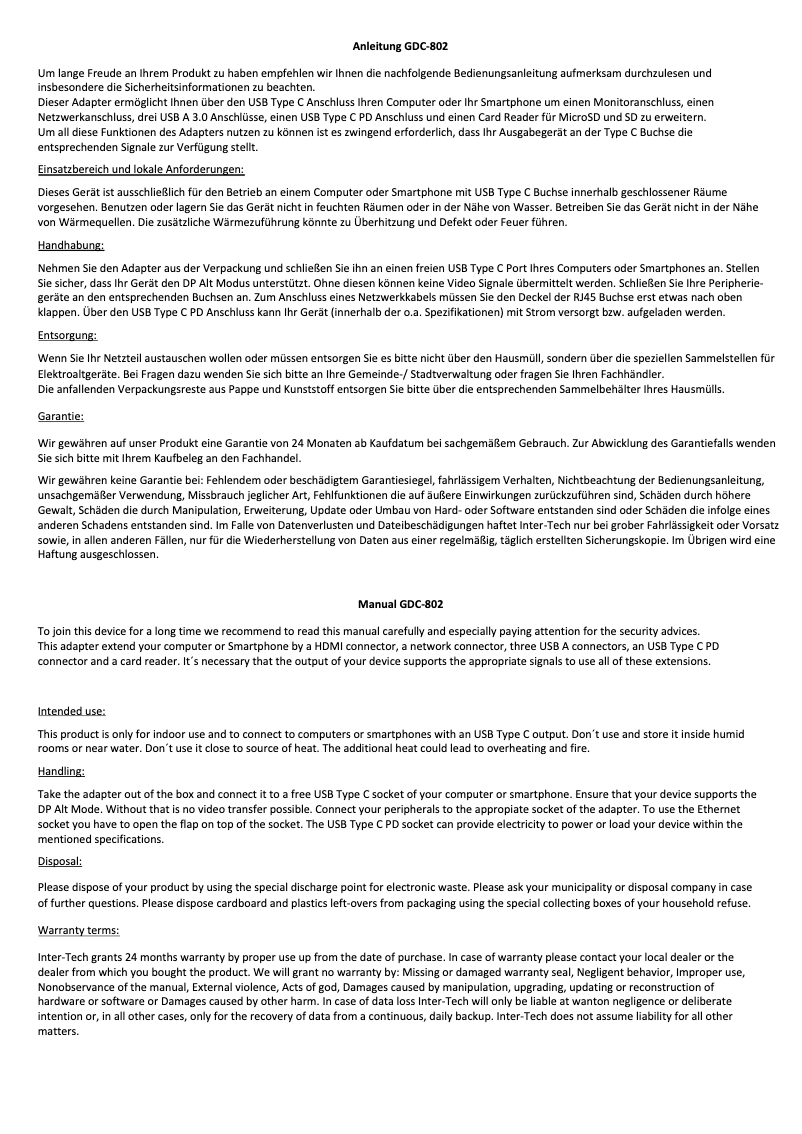 Anleitung GDC-802

Um lange Freude an Ihrem Produkt zu haben empfehlen wir Ihnen die nachfolgende Bedienungsanleitung aufmerksam durchzulesen und insbesondere die Sicherheitsinformationen zu beachten.
Dieser Adapter ermöglicht Ihnen über den USB Type C Anschluss Ihren Computer oder Ihr Smartphone um einen Monitoranschluss, einen Netzwerkanschluss, drei USB A 3.0 Anschlüsse, einen USB Type C PD Anschluss und einen Card Reader für MicroSD und SD zu erweitern.
Um all diese Funktionen des Adapters nutzen zu können ist es zwingend erforderlich, dass Ihr Ausgabegerät an der Type C Buchse die entsprechenden Signale zur Verfügung stellt.

Einsatzbereich und lokale Anforderungen:

Dieses Gerät ist ausschließlich für den Betrieb an einem Computer oder Smartphone mit USB Type C Buchse innerhalb geschlossener Räume vorgesehen. Benutzen oder lagern Sie das Gerät nicht in feuchten Räumen oder in der Nähe von Wasser. Betreiben Sie das Gerät nicht in der Nähe von Wärmequellen. Die zusätzliche Wärmezuführung könnte zu Überhitzung und Defekt oder Feuer führen.

Handhabung:

Nehmen Sie den Adapter aus der Verpackung und schließen Sie ihn an einen freien USB Type C Port Ihres Computers oder Smartphones an. Stellen Sie sicher, dass Ihr Gerät den DP Alt Modus unterstützt. Ohne diesen können keine Video Signale übermittelt werden. Schließen Sie Ihre Peripheriegeräte an den entsprechenden Buchsen an. Zum Anschluss eines Netzwerkkabels müssen Sie den Deckel der RJ45 Buchse erst etwas nach oben klappen. Über den USB Type C PD Anschluss kann Ihr Gerät (innerhalb der o.a. Spezifikationen) mit Strom versorgt bzw. aufgeladen werden.

Entsorgung:

Wenn Sie Ihr Netzteil austauschen wollen oder müssen entsorgen Sie es bitte nicht über den Hausmüll, sondern über die speziellen Sammelstellen für Elektroaltgeräte. Bei Fragen dazu wenden Sie sich bitte an Ihre Gemeinde-/ Stadtverwaltung oder fragen Sie Ihren Fachhändler.
Die anfallenden Verpackungsreste aus Pappe und Kunststoff entsorgen Sie bitte über die entsprechenden Sammelbehälter Ihres Hausmülls.

Garantie:

Wir gewähren auf unser Produkt eine Garantie von 24 Monaten ab Kaufdatum bei sachgemäßem Gebrauch. Zur Abwicklung des Garantiefalls wenden Sie sich bitte mit Ihrem Kaufbeleg an den Fachhandel.

Wir gewähren keine Garantie bei: Fehlendem oder beschädigtem Garantiesiegel, fahrlässigem Verhalten, Nichtbeachtung der Bedienungsanleitung, unsachgemäßer Verwendung, Missbrauch jeglicher Art, Fehlfunktionen die auf äußere Einwirkungen zurückzuführen sind, Schäden durch höhere Gewalt, Schäden die durch Manipulation, Erweiterung, Update oder Umbau von Hard- oder Software entstanden sind oder Schäden die infolge eines anderen Schadens entstanden sind. Im Falle von Datenverlusten und Dateibeschädigungen haftet Inter-Tech nur bei grober Fahrlässigkeit oder Vorsatz sowie, in allen anderen Fällen, nur für die Wiederherstellung von Daten aus einer regelmäßig, täglich erstellten Sicherungskopie. Im Übrigen wird eine Haftung ausgeschlossen.

Manual GDC-802

To join this device for a long time we recommend to read this manual carefully and especially paying attention for the security advices.
This adapter extend your computer or Smartphone by a HDMI connector, a network connector, three USB A connectors, an USB Type C PD connector and a card reader. It´s necessary that the output of your device supports the appropriate signals to use all of these extensions.

Intended use:

This product is only for indoor use and to connect to computers or smartphones with an USB Type C output. Don´t use and store it inside humid rooms or near water. Don´t use it close to source of heat. The additional heat could lead to overheating and fire.

Handling:

Take the adapter out of the box and connect it to a free USB Type C socket of your computer or smartphone. Ensure that your device supports the DP Alt Mode. Without that is no video transfer possible. Connect your peripherals to the appropiate socket of the adapter. To use the Ethernet socket you have to open the flap on top of the socket. The USB Type C PD socket can provide electricity to power or load your device within the mentioned specifications.

Disposal:

Please dispose of your product by using the special discharge point for electronic waste. Please ask your municipality or disposal company in case of further questions. Please dispose cardboard and plastics left-overs from packaging using the special collecting boxes of your household refuse.

Warranty terms:

Inter-Tech grants 24 months warranty by proper use up from the date of purchase. In case of warranty please contact your local dealer or the dealer from which you bought the product. We will grant no warranty by: Missing or damaged warranty seal, Negligent behavior, Improper use, Nonobservance of the manual, External violence, Acts of god, Damages caused by manipulation, upgrading, updating or reconstruction of hardware or software or Damages caused by other harm. In case of data loss Inter-Tech will only be liable at wanton negligence or deliberate intention or, in all other cases, only for the recovery of data from a continuous, daily backup. Inter-Tech does not assume liability for all other matters.